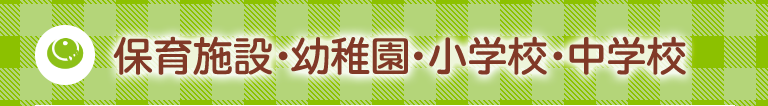 保育施設・幼稚園・小学校・中学校